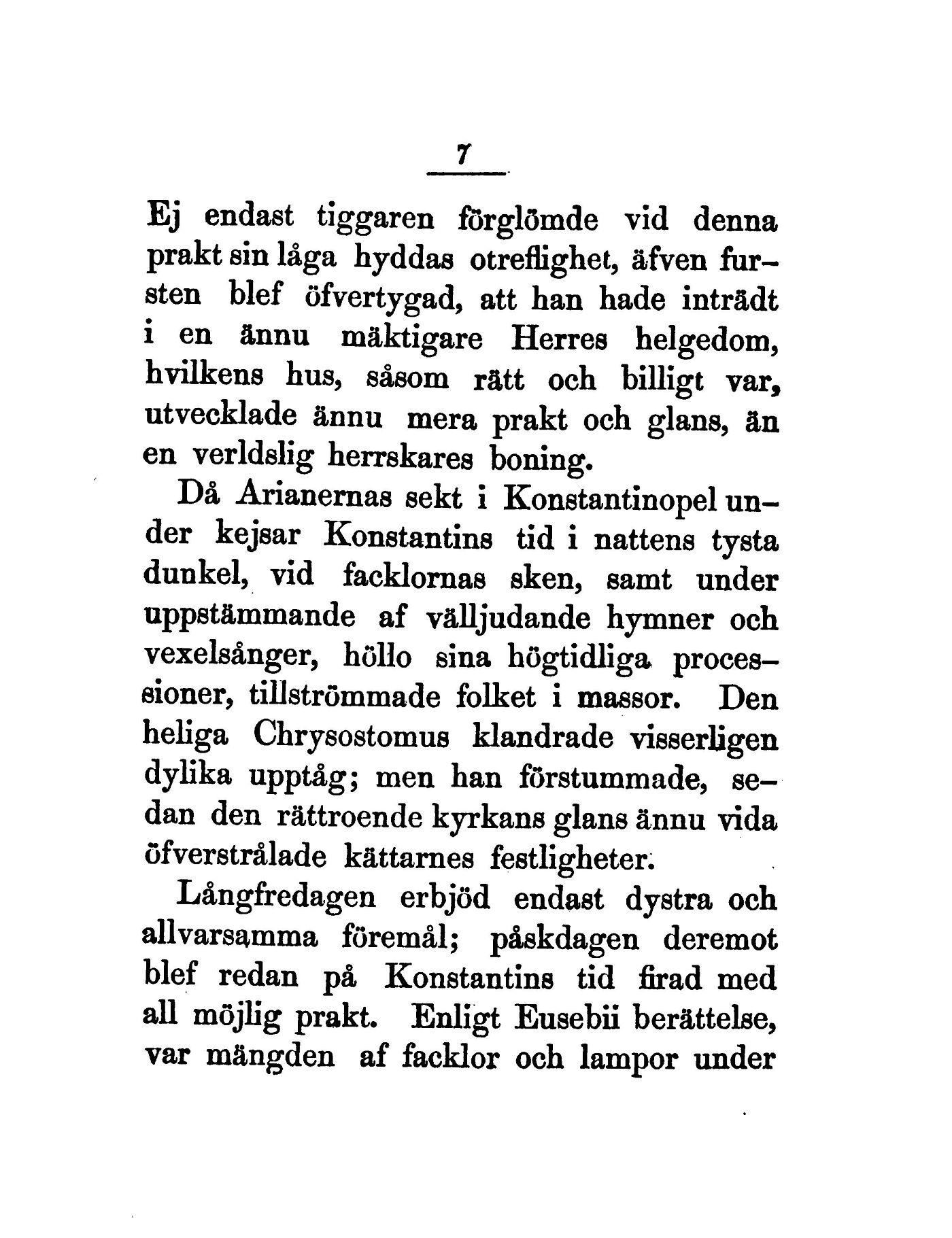 7

Ej endast tiggaren förglömde vid denna prakt sin låga hyddas otreflighet, äfven fursten blef öfvertygad, att han hade inträdt i en ännu mäktigare Herres helgedom, hvilkens hus, såsom rätt och billigt var, utvecklade ännu mera prakt och glans, än en verldslig herrskares boning.

Då Arianernas sekt i Konstantinopel under kejsar Konstantins tid i nattens tysta dunkel, vid facklornas sken, samt under uppstämmande af välljudande hymner och vexelsånger, höllo sina högtidliga processioner, tillströmmade folket i massor. Den heliga Chrysostomus klandrade visserligen dylika upptåg; men han förstummade, sedan den rättroende kyrkans glans ännu vida öfverstrålade kättarnes festligheter.

Långfredagen erbjöd endast dystra och allvarsamma föremål; påskdagen deremot blef redan på Konstantins tid firad med all möjlig prakt. Enligt Eusebii berättelse, var mängden af facklor och lampor under